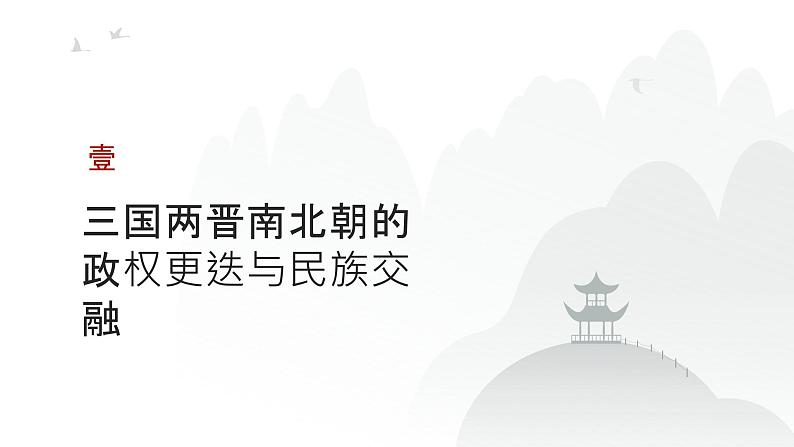 壹

三国两晋南北朝的政权更迭与民族交融